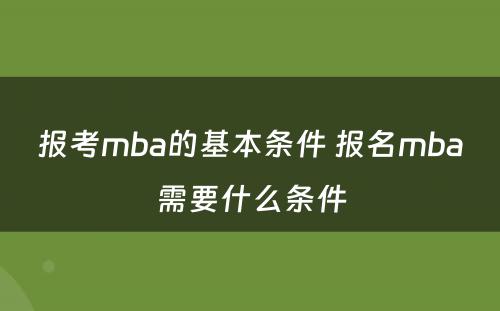 报考mba的基本条件 报名mba需要什么条件